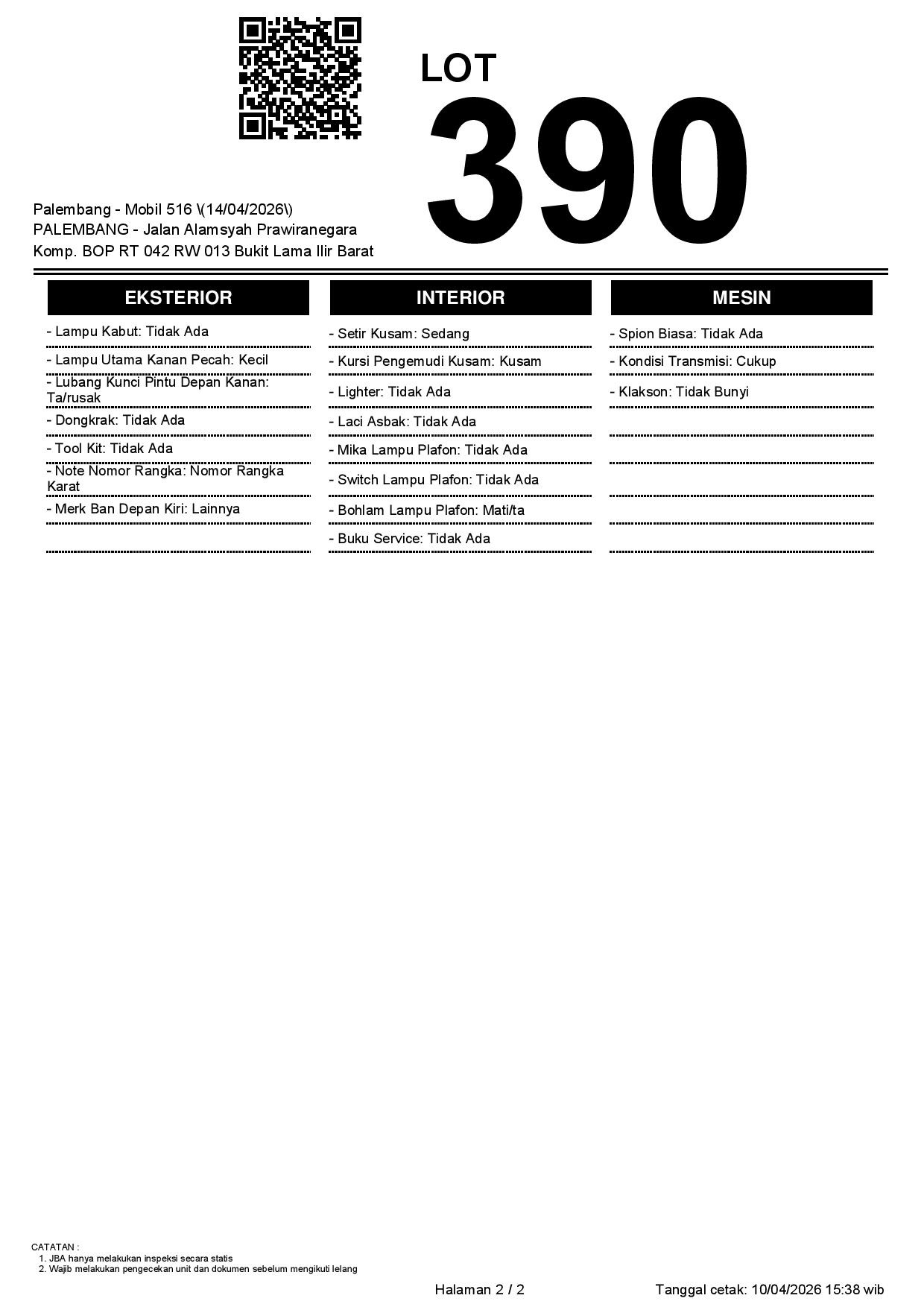 LOT
390

Palembang - Mobil 516 \(14/04/2026\)
PALEMBANG - Jalan Alamsyah Prawiranegara
Komp. BOP RT 042 RW 013 Bukit Lama Ilir Barat

EKSTERIOR

- Lampu Kabut: Tidak Ada
- Lampu Utama Kanan Pecah: Kecil
- Lubang Kunci Pintu Depan Kanan: Ta/rusak
- Dongkrak: Tidak Ada
- Tool Kit: Tidak Ada
- Note Nomor Rangka: Nomor Rangka Karat
- Merk Ban Depan Kiri: Lainnya

INTERIOR

- Setir Kusam: Sedang
- Kursi Pengemudi Kusam: Kusam
- Lighter: Tidak Ada
- Laci Asbak: Tidak Ada
- Mika Lampu Plafon: Tidak Ada
- Switch Lampu Plafon: Tidak Ada
- Bohlam Lampu Plafon: Mati/ta
- Buku Service: Tidak Ada

MESIN

- Spion Biasa: Tidak Ada
- Kondisi Transmisi: Cukup
- Klakson: Tidak Bunyi

CATATAN :
1. JBA hanya melakukan inspeksi secara statis
2. Wajib melakukan pengecekan unit dan dokumen sebelum mengikuti lelang

Halaman 2 / 2

Tanggal cetak: 10/04/2026 15:38 wib